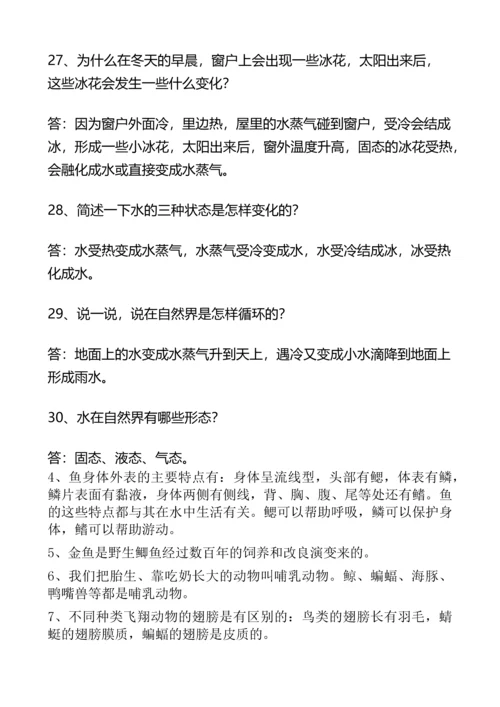 27、为什么在冬天的早晨，窗户上会出现一些冰花，太阳出来后，这些冰花会发生一些什么变化?

答：因为窗户外面冷，里边热，屋里的水蒸气碰到窗户，受冷会结成冰，形成一些小冰花，太阳出来后，窗外温度升高，固态的冰花受热，会融化成水或直接变成水蒸气。

28、简述一下水的三种状态是怎样变化的?

答：水受热变成水蒸气，水蒸气受冷变成水，水受冷结成冰，冰受热化成水。

29、说一说，说在自然界是怎样循环的?

答：地面上的水变成水蒸气升到天上，遇冷又变成小水滴降到地面上形成雨水。

30、水在自然界有哪些形态?

答：固态、液态、气态。

4、鱼身体外表的主要特点有：身体呈流线型，头部有鳃，体表有鳞，鳞片表面有黏液，身体两侧有侧线，背、胸、腹、尾等处还有鳍。鱼的这些特点都与其在水中生活有关。鳃可以帮助呼吸，鳞可以保护身体，鳍可以帮助游动。

5、金鱼是野生鲫鱼经过数百年的饲养和改良演变来的。

6、我们把胎生、靠吃奶长大的动物叫哺乳动物。鲸、蝙蝠、海豚、鸭嘴兽等都是哺乳动物。

7、不同种类飞翔动物的翅膀是有区别的：鸟类的翅膀长有羽毛，蜻蜓的翅膀膜质，蝙蝠的翅膀是皮质的。